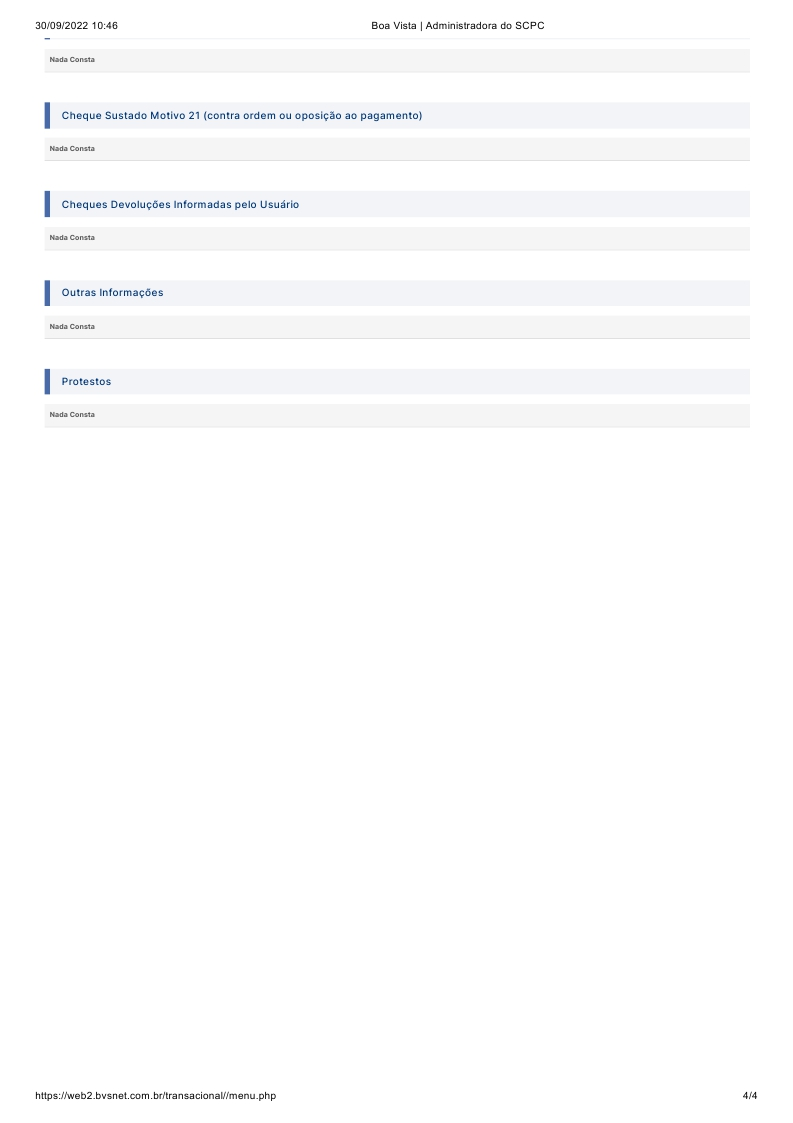 30/09/2022 10:46 Boa Vista | Administradora do SCPC

Nada Consta

Cheque Sustado Motivo 21 (contra ordem ou oposição ao pagamento)

Nada Consta

Cheques Devoluções Informadas pelo Usuário

Nada Consta

Outras Informações

Nada Consta

Protestos

Nada Consta

https://web2.bvsnet.com.br/transacional//menu.php 4/4